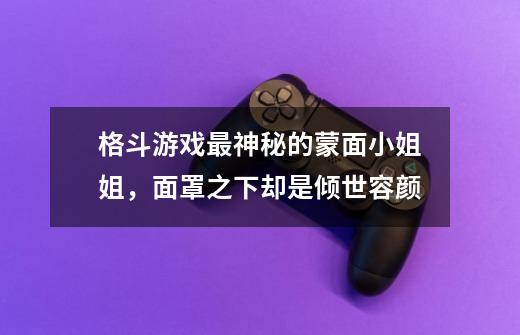 格斗游戏最神秘的蒙面小姐姐，面罩之下却是倾世容颜